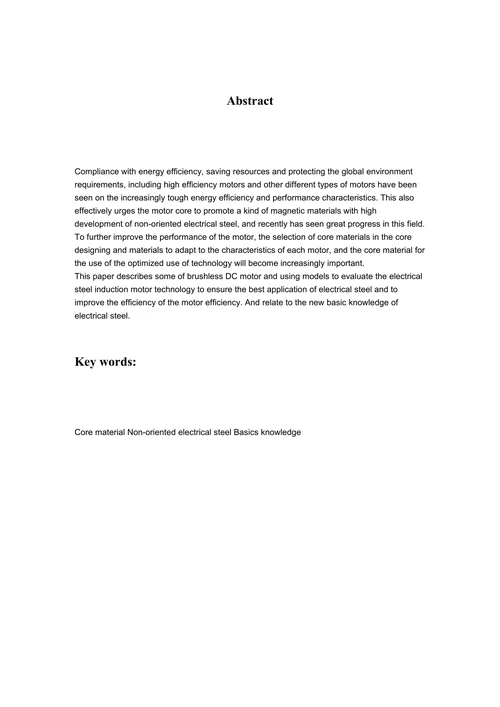 Abstract

Compliance with energy efficiency, saving resources and protecting the global environment requirements, including high efficiency motors and other different types of motors have been seen on the increasingly tough energy efficiency and performance characteristics. This also effectively urges the motor core to promote a kind of magnetic materials with high development of non-oriented electrical steel, and recently has seen great progress in this field. To further improve the performance of the motor, the selection of core materials in the core designing and materials to adapt to the characteristics of each motor, and the core material for the use of the optimized use of technology will become increasingly important.
This paper describes some of brushless DC motor and using models to evaluate the electrical steel induction motor technology to ensure the best application of electrical steel and to improve the efficiency of the motor efficiency. And relate to the new basic knowledge of electrical steel.

Key words:

Core material Non-oriented electrical steel Basics knowledge